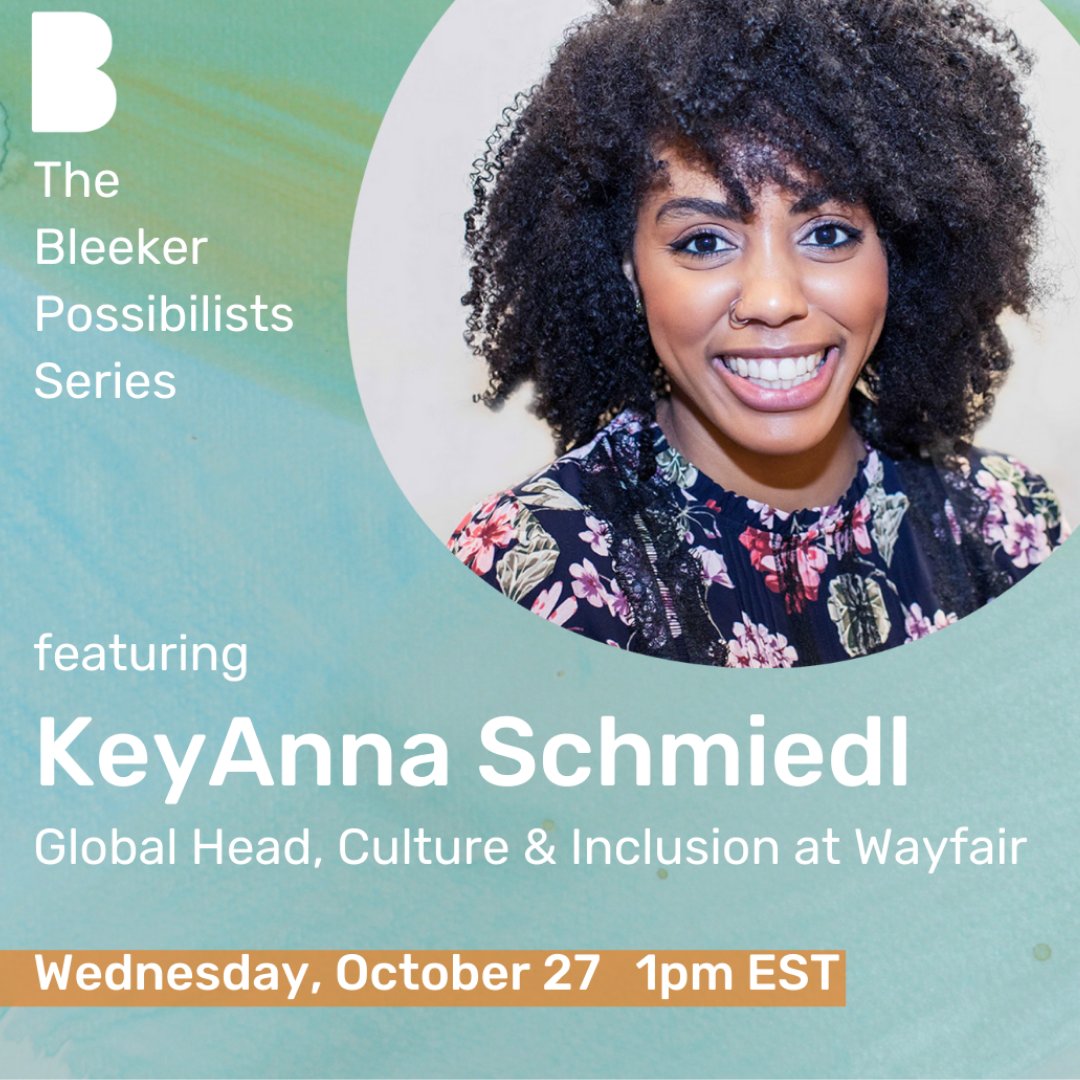 B

The Bleeker Possibilists Series

featuring

KeyAnna Schmiedl

Global Head, Culture & Inclusion at Wayfair

Wednesday, October 27 1pm EST